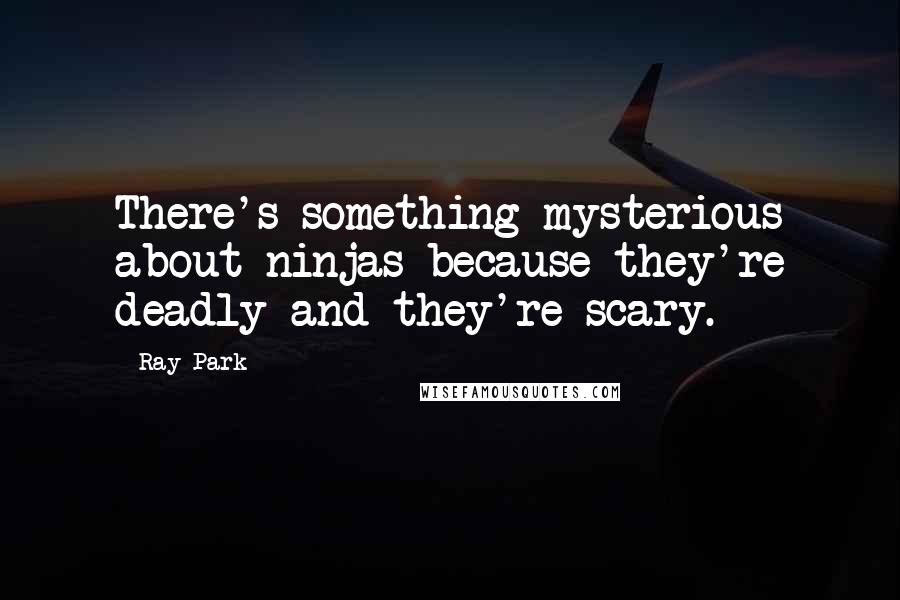 There's something mysterious about ninjas because they're deadly and they're scary.

Ray Park

WISEFAMOUSQUOTES.COM